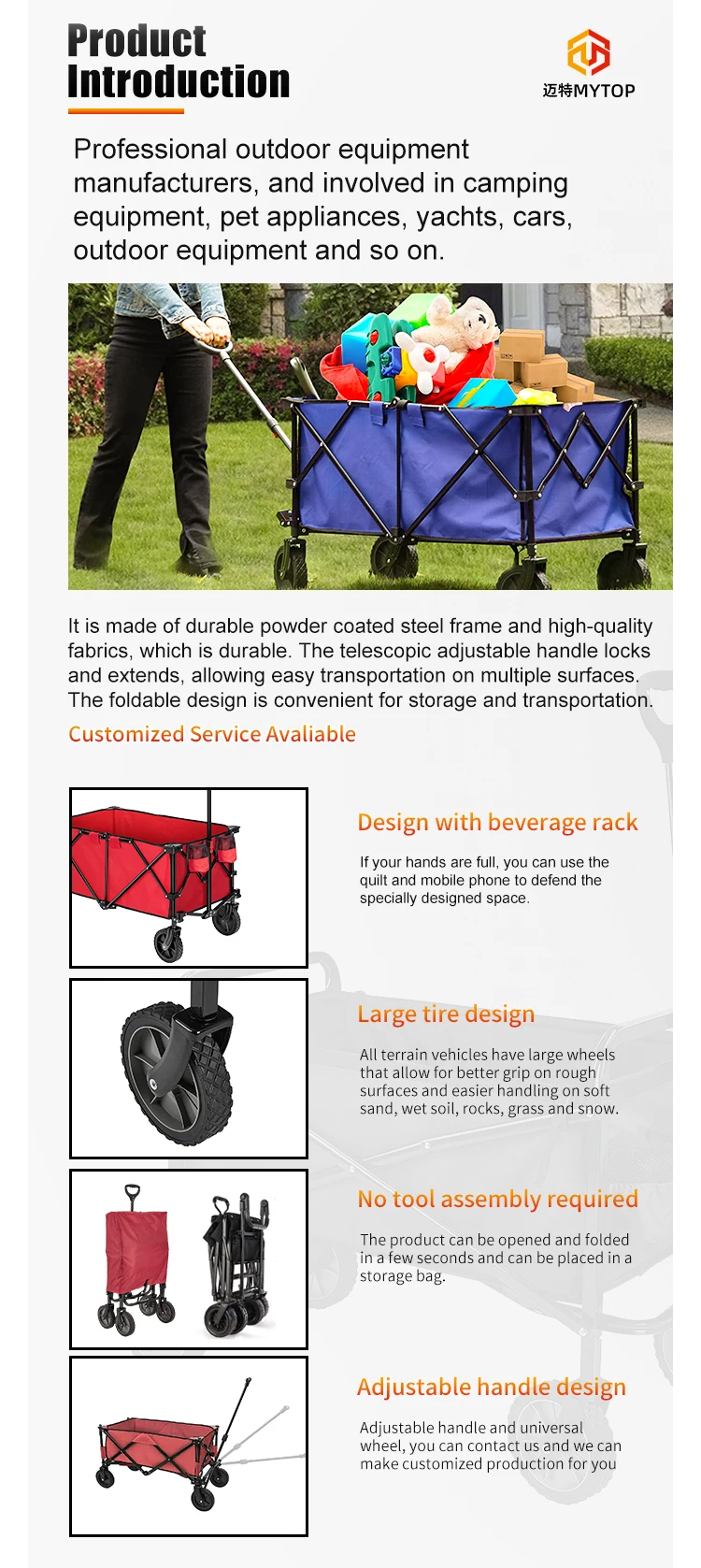 Product Introduction

迈特MYTOP

Professional outdoor equipment manufacturers, and involved in camping equipment, pet appliances, yachts, cars, outdoor equipment and so on.

It is made of durable powder coated steel frame and high-quality fabrics, which is durable. The telescopic adjustable handle locks and extends, allowing easy transportation on multiple surfaces. The foldable design is convenient for storage and transportation.

Customized Service Avaliable

Design with beverage rack

If your hands are full, you can use the quilt and mobile phone to defend the specially designed space.

Large tire design

All terrain vehicles have large wheels that allow for better grip on rough surfaces and easier handling on soft sand, wet soil, rocks, grass and snow.

No tool assembly required

The product can be opened and folded in a few seconds and can be placed in a storage bag.

Adjustable handle design

Adjustable handle and universal wheel, you can contact us and we can make customized production for you